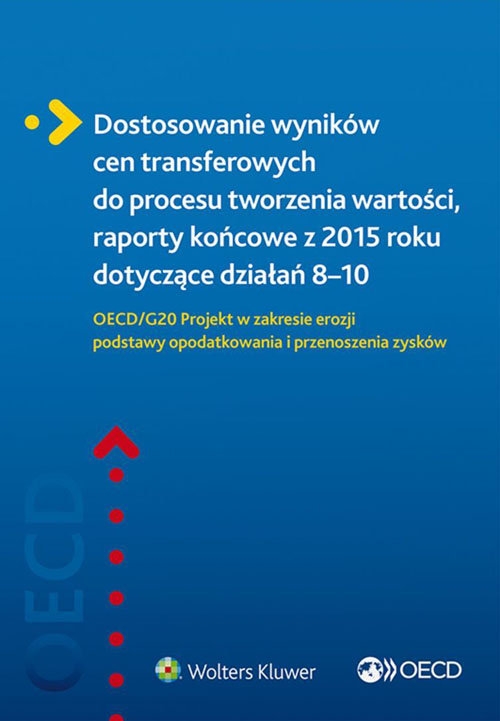 Dostosowanie wyników cen transferowych do procesu tworzenia wartości, raporty końcowe z 2015 roku dotyczące działań 8–10

OECD/G20 Projekt w zakresie erozji podstawy opodatkowania i przenoszenia zysków

OECD

Wolters Kluwer

OECD